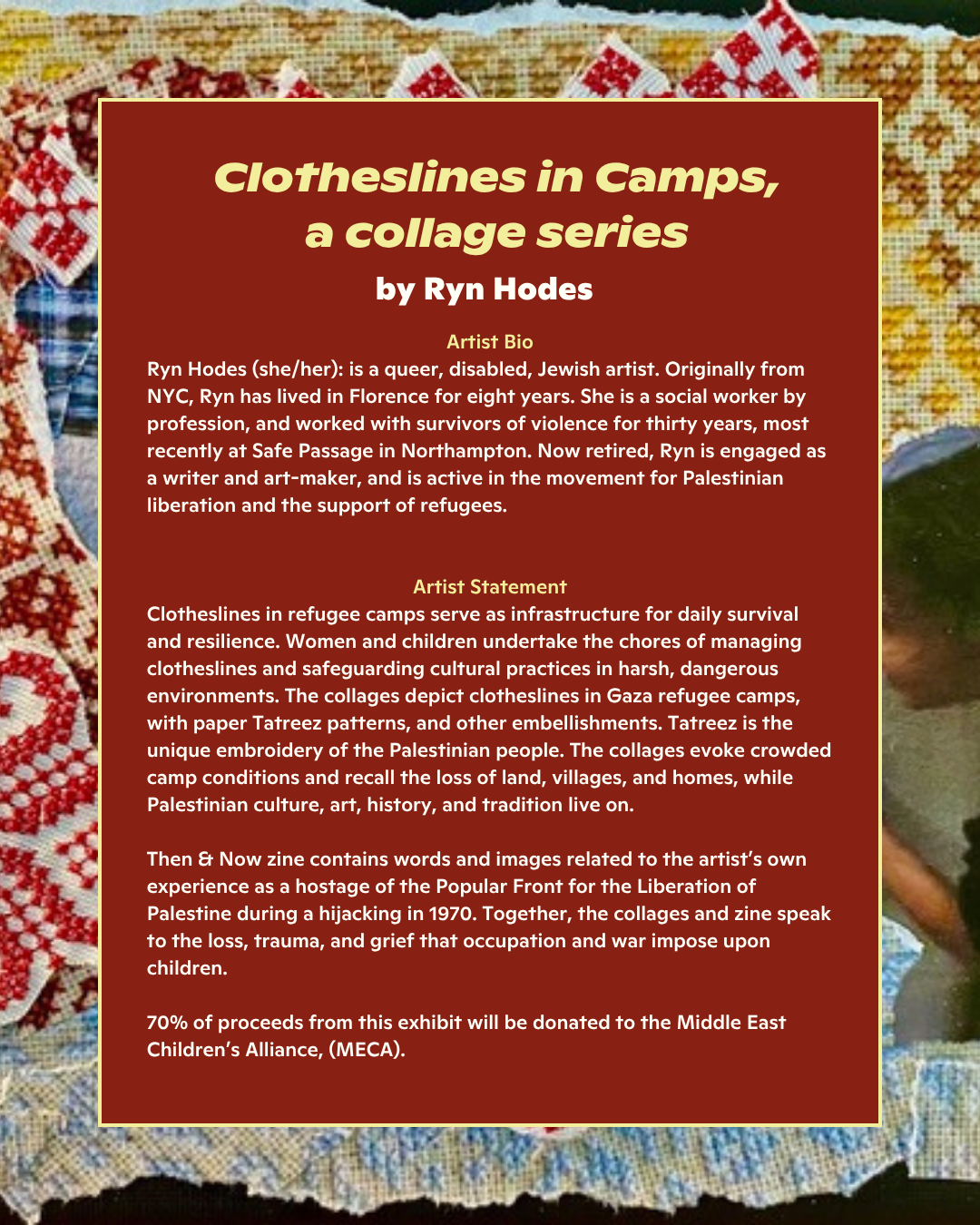 Clotheslines in Camps, a collage series

by Ryn Hodes

Artist Bio

Ryn Hodes (she/her): is a queer, disabled, Jewish artist. Originally from NYC, Ryn has lived in Florence for eight years. She is a social worker by profession, and worked with survivors of violence for thirty years, most recently at Safe Passage in Northampton. Now retired, Ryn is engaged as a writer and art-maker, and is active in the movement for Palestinian liberation and the support of refugees.

Artist Statement

Clotheslines in refugee camps serve as infrastructure for daily survival and resilience. Women and children undertake the chores of managing clotheslines and safeguarding cultural practices in harsh, dangerous environments. The collages depict clotheslines in Gaza refugee camps, with paper Tatreez patterns, and other embellishments. Tatreez is the unique embroidery of the Palestinian people. The collages evoke crowded camp conditions and recall the loss of land, villages, and homes, while Palestinian culture, art, history, and tradition live on.

Then & Now zine contains words and images related to the artist's own experience as a hostage of the Popular Front for the Liberation of Palestine during a hijacking in 1970. Together, the collages and zine speak to the loss, trauma, and grief that occupation and war impose upon children.

70% of proceeds from this exhibit will be donated to the Middle East Children's Alliance, (MECA).